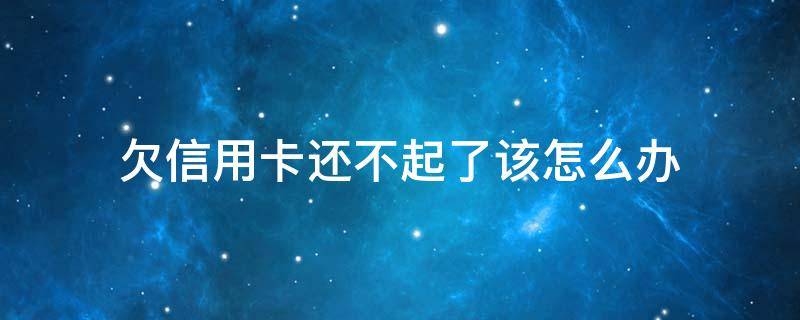 欠信用卡还不起了该怎么办